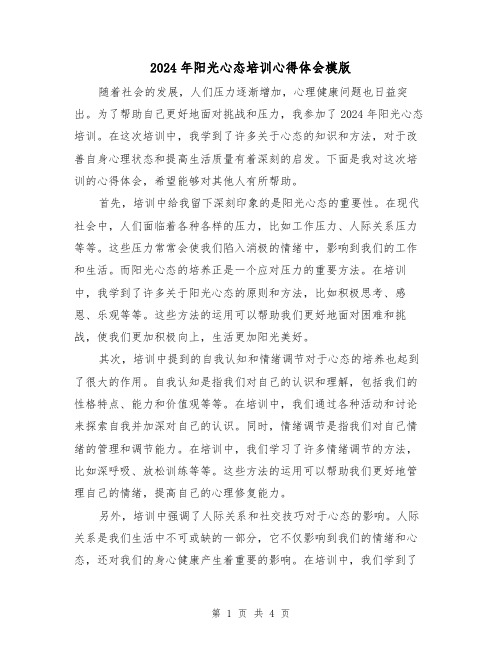 2024年阳光心态培训心得体会模版

随着社会的发展，人们压力逐渐增加，心理健康问题也日益突出。为了帮助自己更好地面对挑战和压力，我参加了2024年阳光心态培训。在这次培训中，我学到了许多关于心态的知识和方法，对于改善自身心理状态和提高生活质量有着深刻的启发。下面是我对这次培训的心得体会，希望能够对其他人有所帮助。

首先，培训中给我留下深刻印象的是阳光心态的重要性。在现代社会中，人们面临着各种各样的压力，比如工作压力、人际关系压力等等。这些压力常常会使我们陷入消极的情绪中，影响到我们的工作和生活。而阳光心态的培养正是一个应对压力的重要方法。在培训中，我学到了许多关于阳光心态的原则和方法，比如积极思考、感恩、乐观等等。这些方法的运用可以帮助我们更好地面对困难和挑战，使我们更加积极向上，生活更加阳光美好。

其次，培训中提到的自我认知和情绪调节对于心态的培养也起到了很大的作用。自我认知是指我们对自己的认识和理解，包括我们的性格特点、能力和价值观等等。在培训中，我们通过各种活动和讨论来探索自我并加深对自己的认识。同时，情绪调节是指我们对自己情绪的管理和调节能力。在培训中，我们学习了许多情绪调节的方法，比如深呼吸、放松训练等等。这些方法的运用可以帮助我们更好地管理自己的情绪，提高自己的心理修复能力。

另外，培训中强调了人际关系和社交技巧对于心态的影响。人际关系是我们生活中不可或缺的一部分，它不仅影响到我们的情绪和心态，还对我们的身心健康产生着重要的影响。在培训中，我们学到了

第 1 页 共 4 页